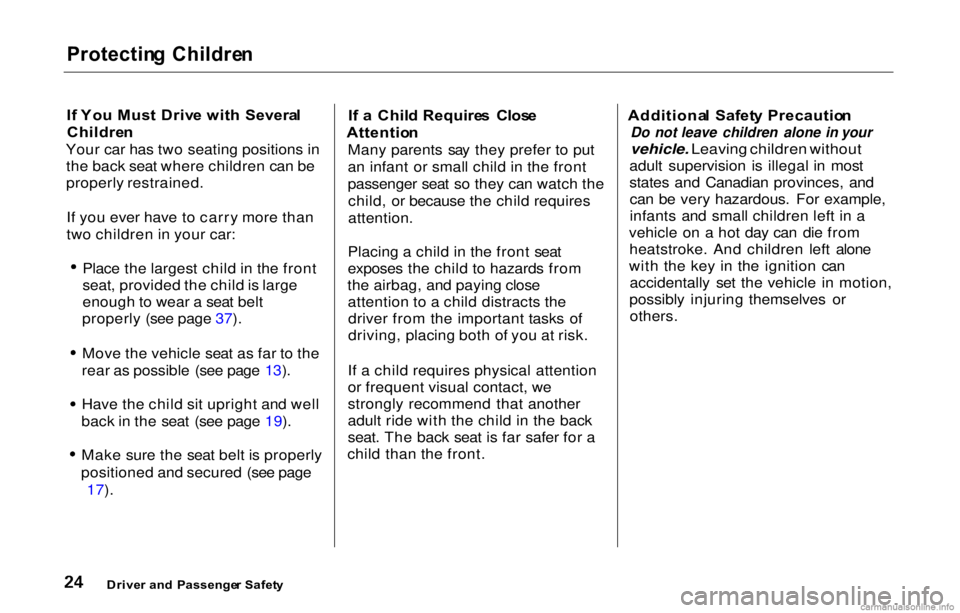 Protecting Children

If You Must Drive with Several Children

Your car has two seating positions in the back seat where children can be properly restrained.

If you ever have to carry more than two children in your car:

• Place the largest child in the front seat, provided the child is large enough to wear a seat belt properly (see page 37).

• Move the vehicle seat as far to the rear as possible (see page 13).

• Have the child sit upright and well back in the seat (see page 19).

• Make sure the seat belt is properly positioned and secured (see page 17).

If a Child Requires Close Attention

Many parents say they prefer to put an infant or small child in the front passenger seat so they can watch the child, or because the child requires attention.

Placing a child in the front seat exposes the child to hazards from the airbag, and paying close attention to a child distracts the driver from the important tasks of driving, placing both of you at risk.

If a child requires physical attention or frequent visual contact, we strongly recommend that another adult ride with the child in the back seat. The back seat is far safer for a child than the front.

Additional Safety Precaution

Do not leave children alone in your vehicle. Leaving children without adult supervision is illegal in most states and Canadian provinces, and can be very hazardous. For example, infants and small children left in a vehicle on a hot day can die from heatstroke. And children left alone with the key in the ignition can accidentally set the vehicle in motion, possibly injuring themselves or others.

24 Driver and Passenger Safety

carmanualsonline.info